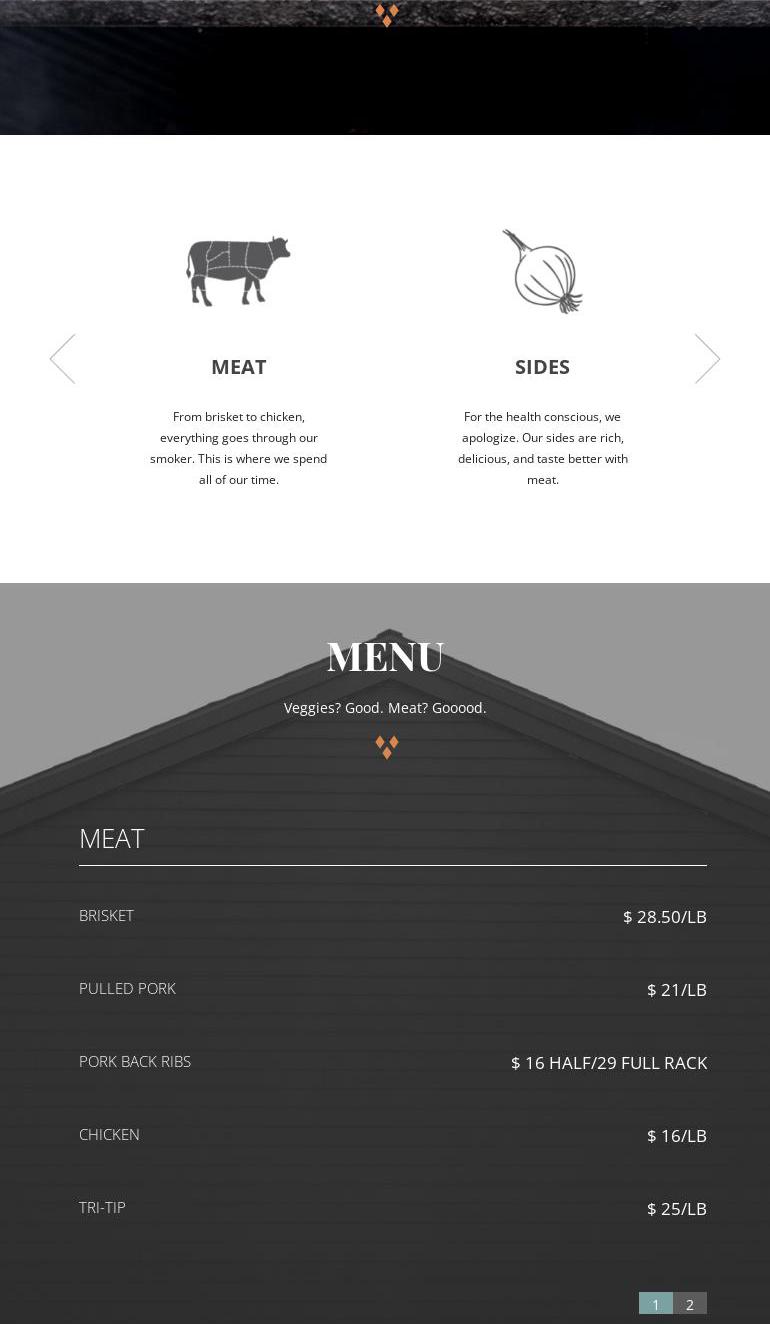 MEAT

From brisket to chicken, everything goes through our smoker. This is where we spend all of our time.

SIDES

For the health conscious, we apologize. Our sides are rich, delicious, and taste better with meat.

MENU

Veggies? Good. Meat? Gooood.

MEAT

BRISKET $ 28.50/LB

PULLED PORK $ 21/LB

PORK BACK RIBS $ 16 HALF/29 FULL RACK

CHICKEN $ 16/LB

TRI-TIP $ 25/LB

1 2